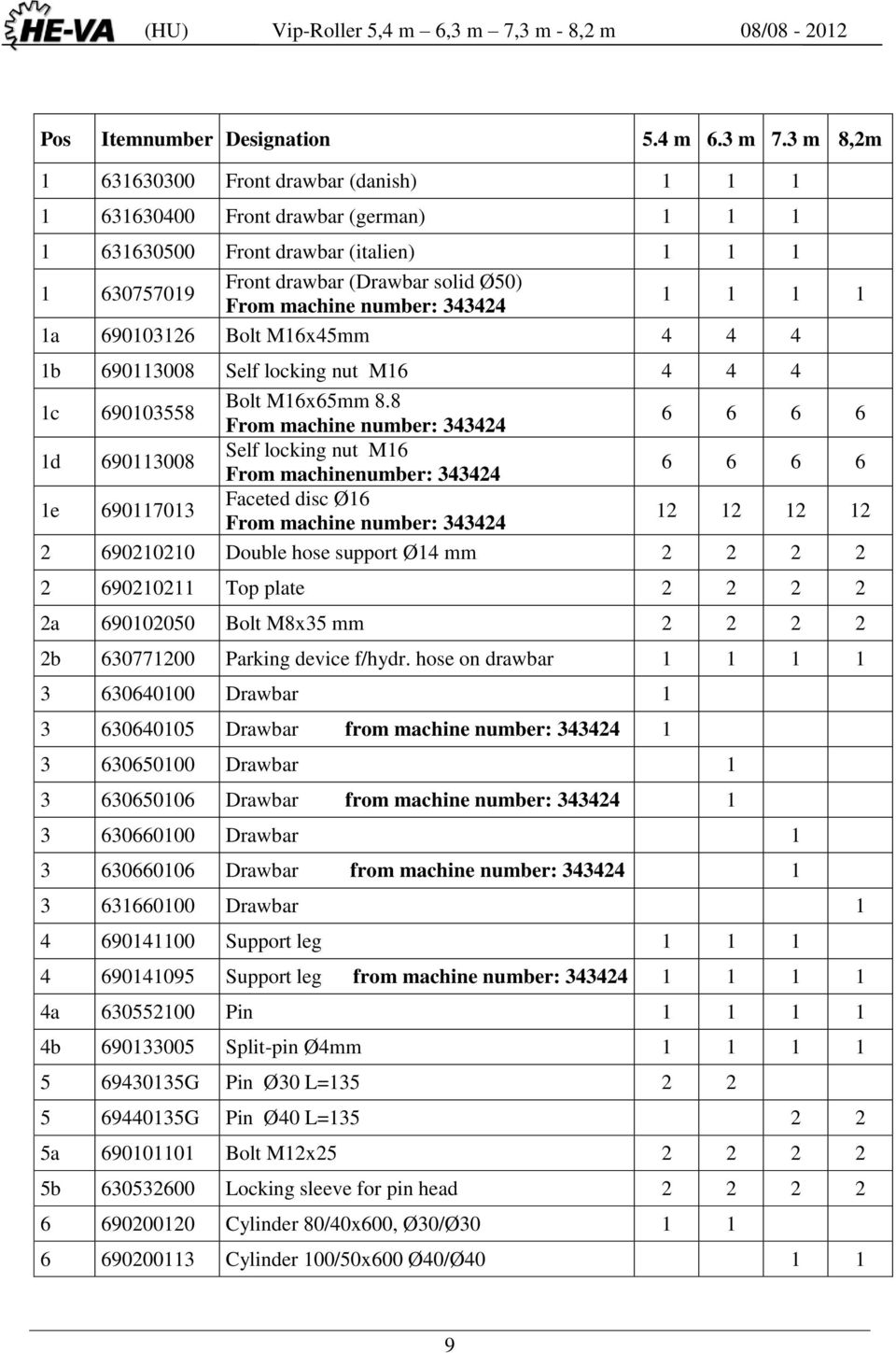 HE-VA (HU) Vip-Roller 5,4 m – 6,3 m – 7,3 m - 8,2 m 08/08 - 2012

| Pos | Itemnumber | Designation | 5.4 m | 6.3 m | 7.3 m | 8,2m |
|---|---|---|---|---|---|---|
| 1 | 631630300 | Front drawbar (danish) | 1 | 1 | 1 | |
| 1 | 631630400 | Front drawbar (german) | 1 | 1 | 1 | |
| 1 | 631630500 | Front drawbar (italien) | 1 | 1 | 1 | |
| 1 | 630757019 | Front drawbar (Drawbar solid Ø50) From machine number: 343424 | 1 | 1 | 1 | 1 |
| 1a | 690103126 | Bolt M16x45mm | 4 | 4 | 4 | |
| 1b | 690113008 | Self locking nut M16 | 4 | 4 | 4 | |
| 1c | 690103558 | Bolt M16x65mm 8.8 From machine number: 343424 | 6 | 6 | 6 | 6 |
| 1d | 690113008 | Self locking nut M16 From machinenumber: 343424 | 6 | 6 | 6 | 6 |
| 1e | 690117013 | Faceted disc Ø16 From machine number: 343424 | 12 | 12 | 12 | 12 |
| 2 | 690210210 | Double hose support Ø14 mm | 2 | 2 | 2 | 2 |
| 2 | 690210211 | Top plate | 2 | 2 | 2 | 2 |
| 2a | 690102050 | Bolt M8x35 mm | 2 | 2 | 2 | 2 |
| 2b | 630771200 | Parking device f/hydr. hose on drawbar | 1 | 1 | 1 | 1 |
| 3 | 630640100 | Drawbar | 1 | | | |
| 3 | 630640105 | Drawbar from machine number: 343424 | 1 | | | |
| 3 | 630650100 | Drawbar | | 1 | | |
| 3 | 630650106 | Drawbar from machine number: 343424 | | 1 | | |
| 3 | 630660100 | Drawbar | | | 1 | |
| 3 | 630660106 | Drawbar from machine number: 343424 | | | 1 | |
| 3 | 631660100 | Drawbar | | | | 1 |
| 4 | 690141100 | Support leg | 1 | 1 | 1 | |
| 4 | 690141095 | Support leg from machine number: 343424 | 1 | 1 | 1 | 1 |
| 4a | 630552100 | Pin | 1 | 1 | 1 | 1 |
| 4b | 690133005 | Split-pin Ø4mm | 1 | 1 | 1 | 1 |
| 5 | 69430135G | Pin Ø30 L=135 | 2 | 2 | | |
| 5 | 69440135G | Pin Ø40 L=135 | | | 2 | 2 |
| 5a | 690101101 | Bolt M12x25 | 2 | 2 | 2 | 2 |
| 5b | 630532600 | Locking sleeve for pin head | 2 | 2 | 2 | 2 |
| 6 | 690200120 | Cylinder 80/40x600, Ø30/Ø30 | 1 | 1 | | |
| 6 | 690200113 | Cylinder 100/50x600 Ø40/Ø40 | | | 1 | 1 |

9